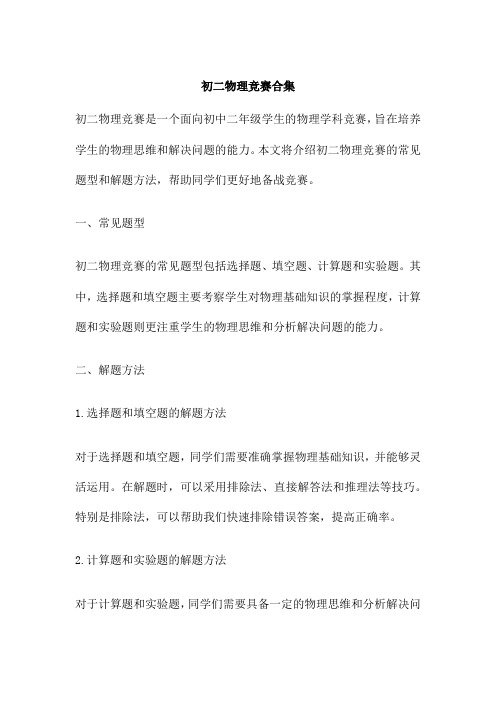 初二物理竞赛合集

初二物理竞赛是一个面向初中二年级学生的物理学科竞赛，旨在培养学生的物理思维和解决问题的能力。本文将介绍初二物理竞赛的常见题型和解题方法，帮助同学们更好地备战竞赛。

一、常见题型

初二物理竞赛的常见题型包括选择题、填空题、计算题和实验题。其中，选择题和填空题主要考察学生对物理基础知识的掌握程度，计算题和实验题则更注重学生的物理思维和分析解决问题的能力。

二、解题方法

1.选择题和填空题的解题方法

对于选择题和填空题，同学们需要准确掌握物理基础知识，并能够灵活运用。在解题时，可以采用排除法、直接解答法和推理法等技巧。特别是排除法，可以帮助我们快速排除错误答案，提高正确率。

2.计算题和实验题的解题方法

对于计算题和实验题，同学们需要具备一定的物理思维和分析解决问